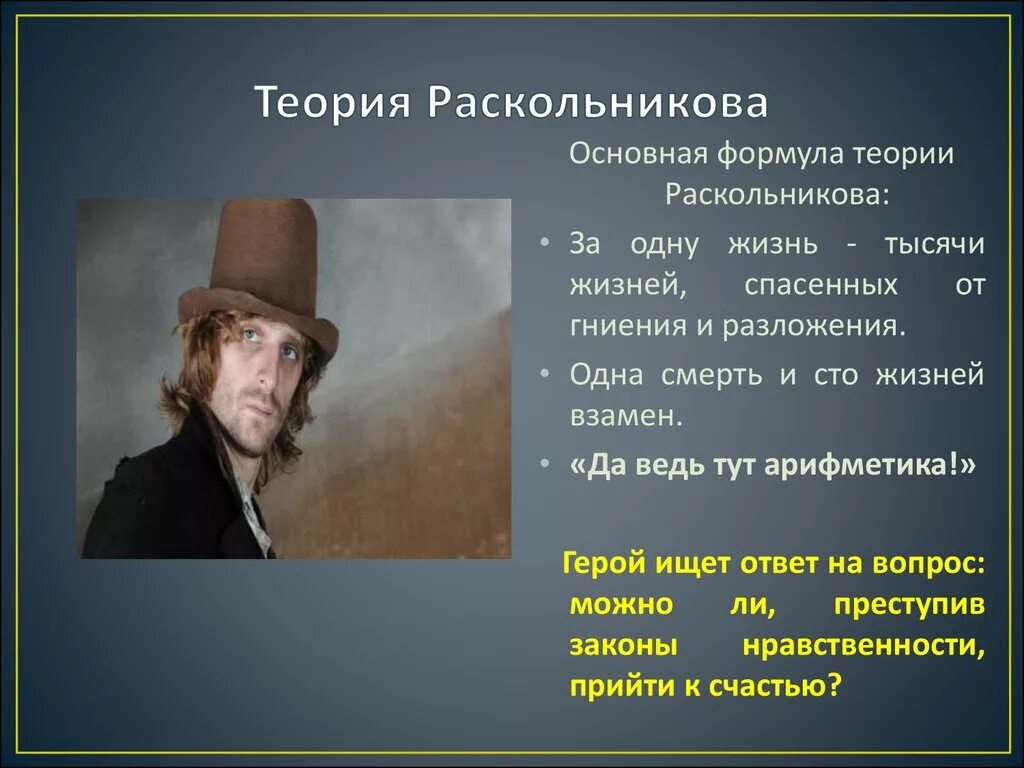 Теория Раскольникова

Основная формула теории Раскольникова:

• За одну жизнь - тысячи жизней, спасенных от гниения и разложения.
• Одна смерть и сто жизней взамен.
• «Да ведь тут арифметика!»

Герой ищет ответ на вопрос: можно ли, преступив законы нравственности, прийти к счастью?